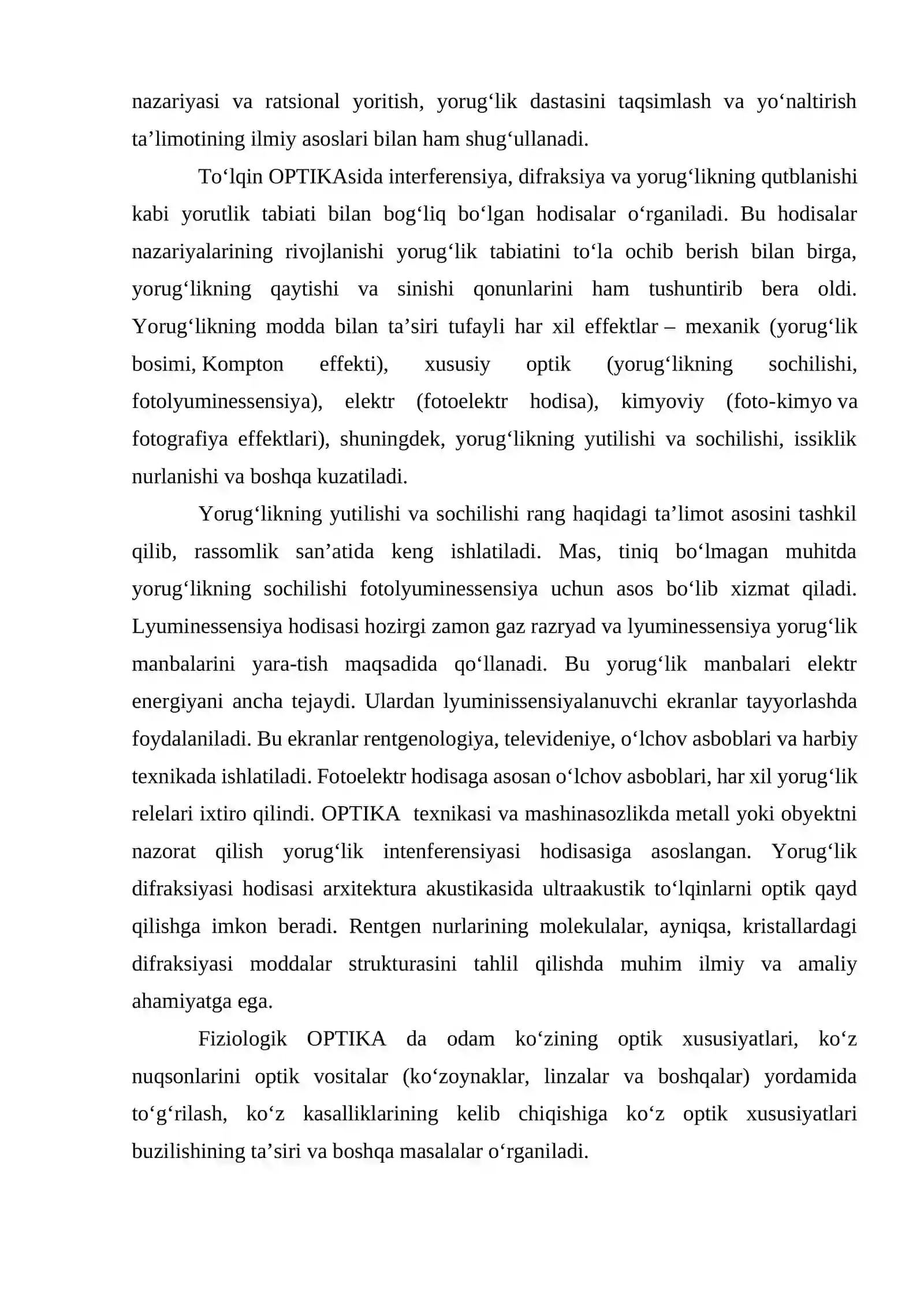 nazariyasi va ratsional yoritish, yorug'lik dastasini taqsimlash va yo'naltirish ta'limotining ilmiy asoslari bilan ham shug'ullanadi.

To'lqin OPTIKAsida interferensiya, difraksiya va yorug'likning qutblanishi kabi yorutlik tabiati bilan bog'liq bo'lgan hodisalar o'rganiladi. Bu hodisalar nazariyalarining rivojlanishi yorug'lik tabiatini to'la ochib berish bilan birga, yorug'likning qaytishi va sinishi qonunlarini ham tushuntirib bera oldi. Yorug'likning modda bilan ta'siri tufayli har xil effektlar – mexanik (yorug'lik bosimi, Kompton effekti), xususiy optik (yorug'likning sochilishi, fotolyuminessensiya), elektr (fotoelektr hodisa), kimyoviy (foto-kimyo va fotografiya effektlari), shuningdek, yorug'likning yutilishi va sochilishi, issiklik nurlanishi va boshqa kuzatiladi.

Yorug'likning yutilishi va sochilishi rang haqidagi ta'limot asosini tashkil qilib, rassomlik san'atida keng ishlatiladi. Mas, tiniq bo'lmagan muhitda yorug'likning sochilishi fotolyuminessensiya uchun asos bo'lib xizmat qiladi. Lyuminessensiya hodisasi hozirgi zamon gaz razryad va lyuminessensiya yorug'lik manbalarini yara-tish maqsadida qo'llanadi. Bu yorug'lik manbalari elektr energiyani ancha tejaydi. Ulardan lyuminissensiyalanuvchi ekranlar tayyorlashda foydalaniladi. Bu ekranlar rentgenologiya, televideniye, o'lchov asboblari va harbiy texnikada ishlatiladi. Fotoelektr hodisaga asosan o'lchov asboblari, har xil yorug'lik relelari ixtiro qilindi. OPTIKA texnikasi va mashinasozlikda metall yoki obyektni nazorat qilish yorug'lik intenferensiyasi hodisasiga asoslangan. Yorug'lik difraksiyasi hodisasi arxitektura akustikasida ultraakustik to'lqinlarni optik qayd qilishga imkon beradi. Rentgen nurlarining molekulalar, ayniqsa, kristallardagi difraksiyasi moddalar strukturasini tahlil qilishda muhim ilmiy va amaliy ahamiyatga ega.

Fiziologik OPTIKA da odam ko'zining optik xususiyatlari, ko'z nuqsonlarini optik vositalar (ko'zoynaklar, linzalar va boshqalar) yordamida to'g'rilash, ko'z kasalliklarining kelib chiqishiga ko'z optik xususiyatlari buzilishining ta'siri va boshqa masalalar o'rganiladi.